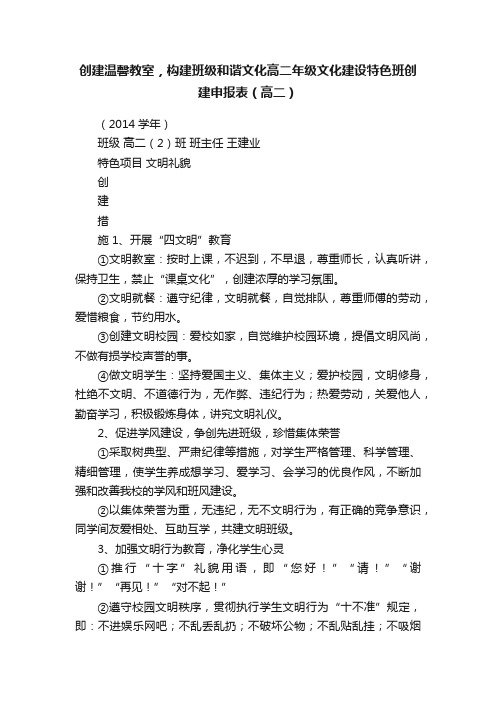 创建温馨教室，构建班级和谐文化高二年级文化建设特色班创建申报表（高二）

（2014 学年）

班级 高二（2）班 班主任 王建业

特色项目 文明礼貌

创

建

措

施 1、开展“四文明”教育

①文明教室：按时上课，不迟到，不早退，尊重师长，认真听讲，保持卫生，禁止“课桌文化”，创建浓厚的学习氛围。

②文明就餐：遵守纪律，文明就餐，自觉排队，尊重师傅的劳动，爱惜粮食，节约用水。

③创建文明校园：爱校如家，自觉维护校园环境，提倡文明风尚，不做有损学校声誉的事。

④做文明学生：坚持爱国主义、集体主义；爱护校园，文明修身，杜绝不文明、不道德行为，无作弊、违纪行为；热爱劳动，关爱他人，勤奋学习，积极锻炼身体，讲究文明礼仪。

2、促进学风建设，争创先进班级，珍惜集体荣誉

①采取树典型、严肃纪律等措施，对学生严格管理、科学管理、精细管理，使学生养成想学习、爱学习、会学习的优良作风，不断加强和改善我校的学风和班风建设。

②以集体荣誉为重，无违纪，无不文明行为，有正确的竞争意识，同学间友爱相处、互助互学，共建文明班级。

3、加强文明行为教育，净化学生心灵

①推行“十字”礼貌用语，即“您好！”“请！”“谢谢！”“再见！”“对不起！”

②遵守校园文明秩序，贯彻执行学生文明行为“十不准”规定，即：不进娱乐网吧；不乱丢乱扔；不破坏公物；不乱贴乱挂；不吸烟